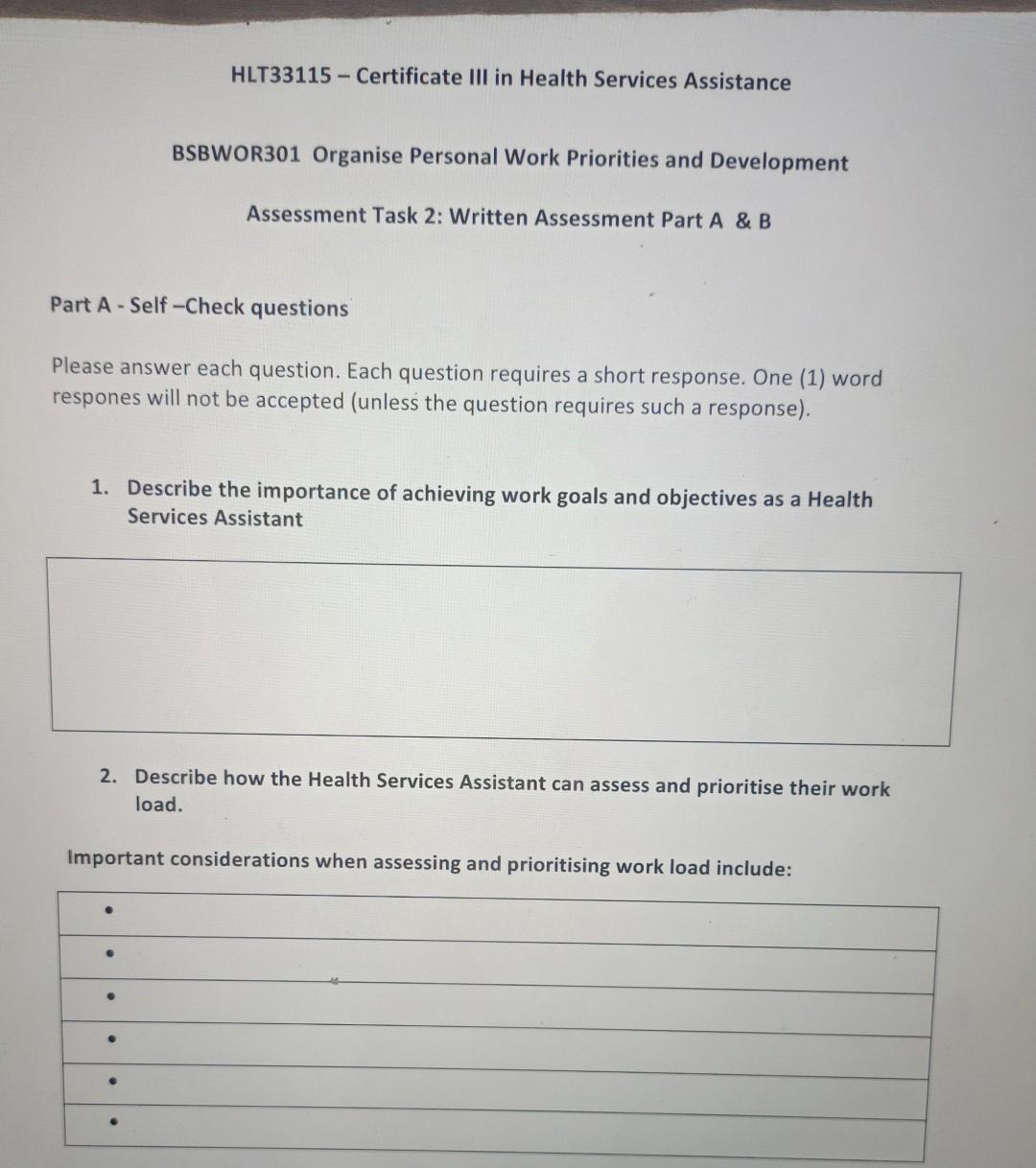 HLT33115 – Certificate III in Health Services Assistance

BSBWOR301 Organise Personal Work Priorities and Development

Assessment Task 2: Written Assessment Part A & B

Part A - Self –Check questions

Please answer each question. Each question requires a short response. One (1) word respones will not be accepted (unless the question requires such a response).

1. Describe the importance of achieving work goals and objectives as a Health Services Assistant

2. Describe how the Health Services Assistant can assess and prioritise their work load.

Important considerations when assessing and prioritising work load include:

• 
• 
• 
• 
• 
•